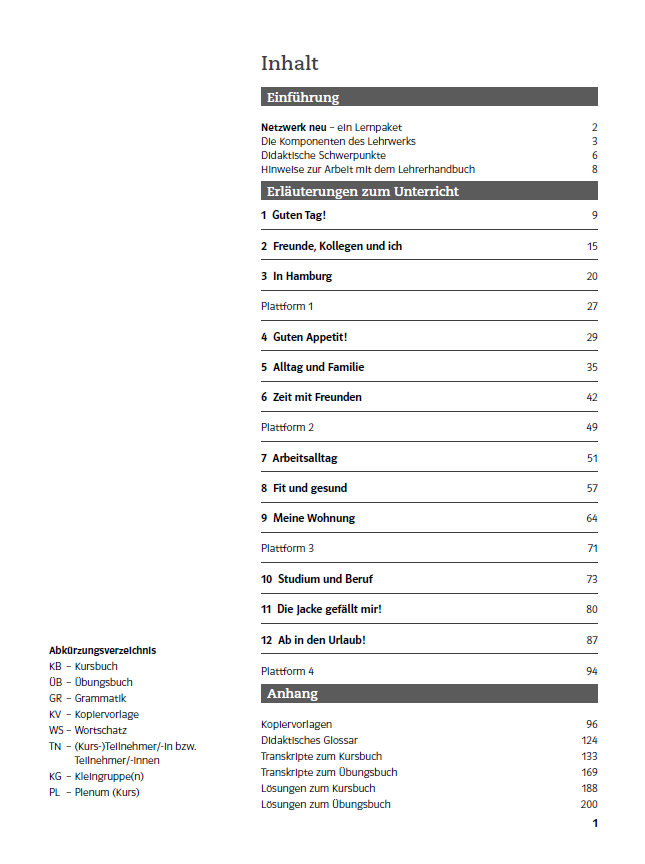 Inhalt

Einführung

Netzwerk neu – ein Lernpaket 2
Die Komponenten des Lehrwerks 3
Didaktische Schwerpunkte 6
Hinweise zur Arbeit mit dem Lehrerhandbuch 8

Erläuterungen zum Unterricht

1 Guten Tag! 9

2 Freunde, Kollegen und ich 15

3 In Hamburg 20

Plattform 1 27

4 Guten Appetit! 29

5 Alltag und Familie 35

6 Zeit mit Freunden 42

Plattform 2 49

7 Arbeitsalltag 51

8 Fit und gesund 57

9 Meine Wohnung 64

Plattform 3 71

10 Studium und Beruf 73

11 Die Jacke gefällt mir! 80

12 Ab in den Urlaub! 87

Plattform 4 94

Anhang

Kopiervorlagen 96
Didaktisches Glossar 124
Transkripte zum Kursbuch 133
Transkripte zum Übungsbuch 169
Lösungen zum Kursbuch 188
Lösungen zum Übungsbuch 200

Abkürzungsverzeichnis
KB – Kursbuch
ÜB – Übungsbuch
GR – Grammatik
KV – Kopiervorlage
WS – Wortschatz
TN – (Kurs-)Teilnehmer/-in bzw. Teilnehmer/-innen
KG – Kleingruppe(n)
PL – Plenum (Kurs)

1